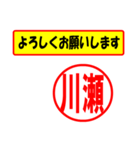 よろしくお願いします

川瀬